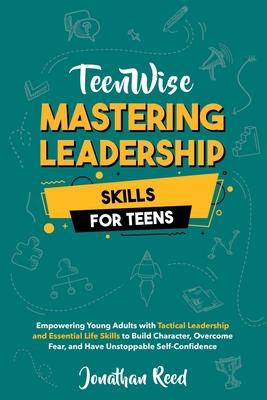 TeenWise
MASTERING LEADERSHIP
SKILLS
FOR TEENS

Empowering Young Adults with Tactical Leadership and Essential Life Skills to Build Character, Overcome Fear, and Have Unstoppable Self-Confidence

Jonathan Reed